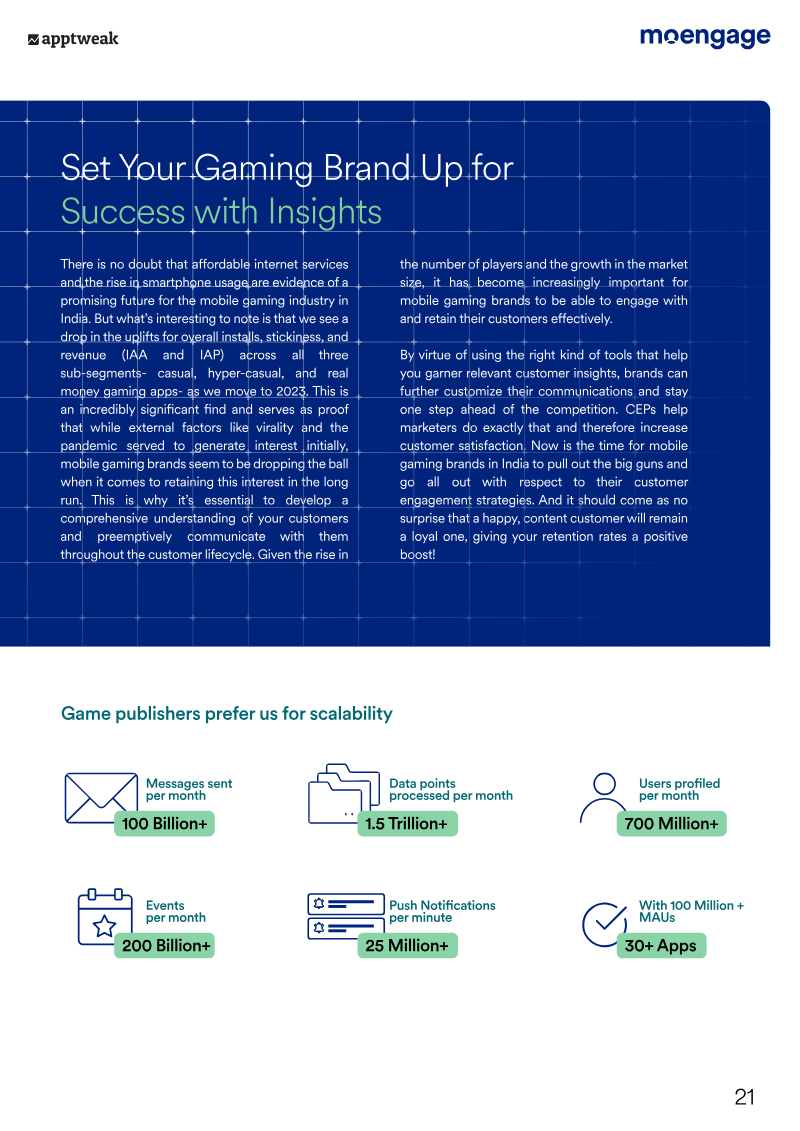 apptweak

moengage

Set Your Gaming Brand Up for Success with Insights

There is no doubt that affordable internet services and the rise in smartphone usage are evidence of a promising future for the mobile gaming industry in India. But what's interesting to note is that we see a drop in the uplifts for overall installs, stickiness, and revenue (IAA and IAP) across all three sub-segments- casual, hyper-casual, and real money gaming apps- as we move to 2023. This is an incredibly significant find and serves as proof that while external factors like virality and the pandemic served to generate interest initially, mobile gaming brands seem to be dropping the ball when it comes to retaining this interest in the long run. This is why it's essential to develop a comprehensive understanding of your customers and preemptively communicate with them throughout the customer lifecycle. Given the rise in the number of players and the growth in the market size, it has become increasingly important for mobile gaming brands to be able to engage with and retain their customers effectively.

By virtue of using the right kind of tools that help you garner relevant customer insights, brands can further customize their communications and stay one step ahead of the competition. CEPs help marketers do exactly that and therefore increase customer satisfaction. Now is the time for mobile gaming brands in India to pull out the big guns and go all out with respect to their customer engagement strategies. And it should come as no surprise that a happy, content customer will remain a loyal one, giving your retention rates a positive boost!

Game publishers prefer us for scalability

Messages sent per month
100 Billion+

Data points processed per month
1.5 Trillion+

Users profiled per month
700 Million+

Events per month
200 Billion+

Push Notifications per minute
25 Million+

With 100 Million + MAUs
30+ Apps

21